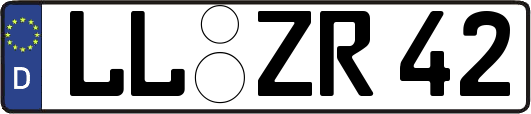 D LL ZR 42